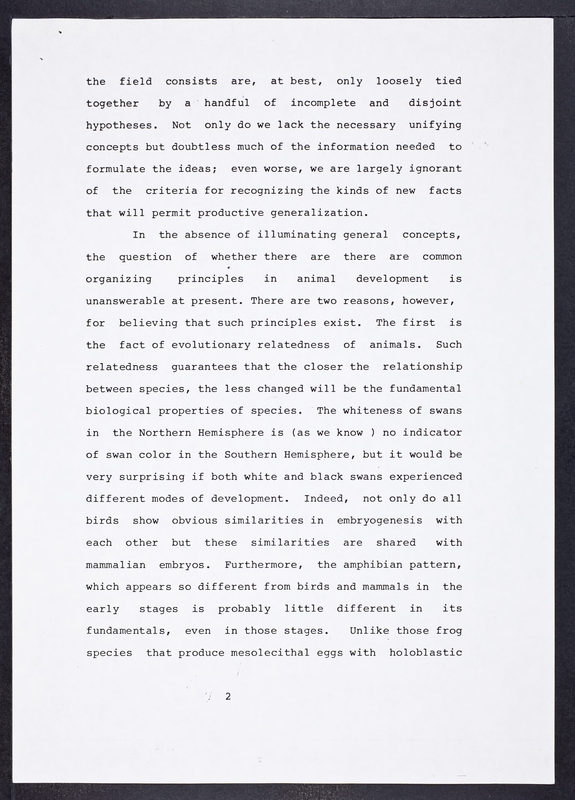 the field consists are, at best, only loosely tied together by a handful of incomplete and disjoint hypotheses. Not only do we lack the necessary unifying concepts but doubtless much of the information needed to formulate the ideas; even worse, we are largely ignorant of the criteria for recognizing the kinds of new facts that will permit productive generalization.

In the absence of illuminating general concepts, the question of whether there are there are common organizing principles in animal development is unanswerable at present. There are two reasons, however, for believing that such principles exist. The first is the fact of evolutionary relatedness of animals. Such relatedness guarantees that the closer the relationship between species, the less changed will be the fundamental biological properties of species. The whiteness of swans in the Northern Hemisphere is (as we know ) no indicator of swan color in the Southern Hemisphere, but it would be very surprising if both white and black swans experienced different modes of development. Indeed, not only do all birds show obvious similarities in embryogenesis with each other but these similarities are shared with mammalian embryos. Furthermore, the amphibian pattern, which appears so different from birds and mammals in the early stages is probably little different in its fundamentals, even in those stages. Unlike those frog species that produce mesolecithal eggs with holoblastic

2